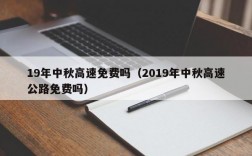 19年中秋高速免费吗（2019年中秋高速公路免费吗）